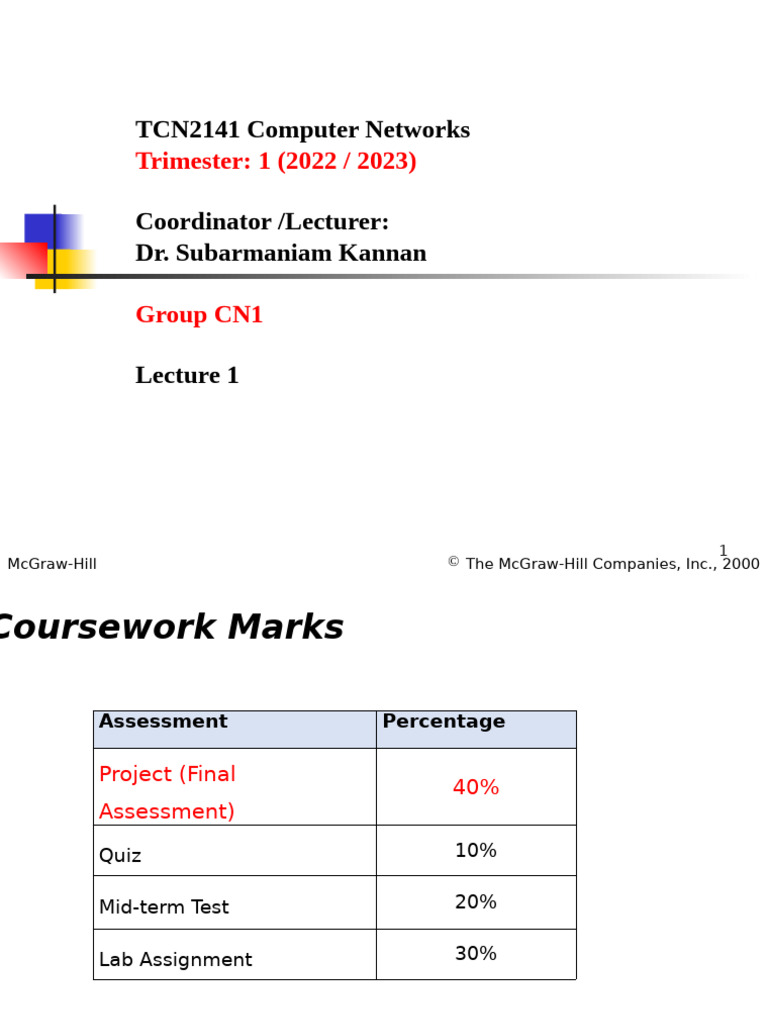 TCN2141 Computer Networks
Trimester: 1 (2022 / 2023)

Coordinator /Lecturer:
Dr. Subarmaniam Kannan

Group CN1

Lecture 1

1

McGraw-Hill

© The McGraw-Hill Companies, Inc., 2000

Coursework Marks

| Assessment | Percentage |
|---|---|
| Project (Final Assessment) | 40% |
| Quiz | 10% |
| Mid-term Test | 20% |
| Lab Assignment | 30% |